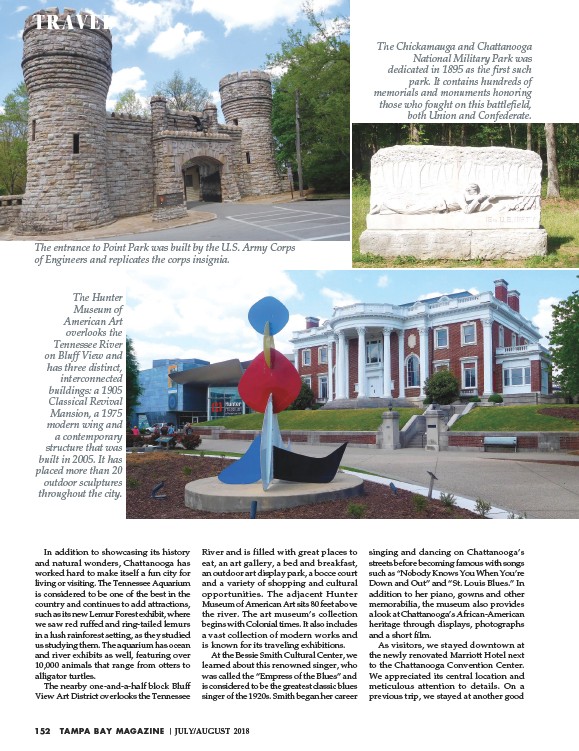 TRAVEL

The Chickamauga and Chattanooga National Military Park was dedicated in 1895 as the first such park. It contains hundreds of memorials and monuments honoring those who fought on this battlefield, both Union and Confederate.

The entrance to Point Park was built by the U.S. Army Corps of Engineers and replicates the corps insignia.

The Hunter Museum of American Art overlooks the Tennessee River on Bluff View and has three distinct, interconnected buildings: a 1905 Classical Revival Mansion, a 1975 modern wing and a contemporary structure that was built in 2005. It has placed more than 20 outdoor sculptures throughout the city.

In addition to showcasing its history and natural wonders, Chattanooga has worked hard to make itself a fun city for living or visiting. The Tennessee Aquarium is considered to be one of the best in the country and continues to add attractions, such as its new Lemur Forest exhibit, where we saw red ruffed and ring-tailed lemurs in a lush rainforest setting, as they studied us studying them. The aquarium has ocean and river exhibits as well, featuring over 10,000 animals that range from otters to alligator turtles.

The nearby one-and-a-half block Bluff View Art District overlooks the Tennessee River and is filled with great places to eat, an art gallery, a bed and breakfast, an outdoor art display park, a bocce court and a variety of shopping and cultural opportunities. The adjacent Hunter Museum of American Art sits 80 feet above the river. The art museum's collection begins with Colonial times. It also includes a vast collection of modern works and is known for its traveling exhibitions.

At the Bessie Smith Cultural Center, we learned about this renowned singer, who was called the "Empress of the Blues" and is considered to be the greatest classic blues singer of the 1920s. Smith began her career singing and dancing on Chattanooga's streets before becoming famous with songs such as "Nobody Knows You When You're Down and Out" and "St. Louis Blues." In addition to her piano, gowns and other memorabilia, the museum also provides a look at Chattanooga's African-American heritage through displays, photographs and a short film.

As visitors, we stayed downtown at the newly renovated Marriott Hotel next to the Chattanooga Convention Center. We appreciated its central location and meticulous attention to details. On a previous trip, we stayed at another good

152 TAMPA BAY MAGAZINE | JULY/AUGUST 2018